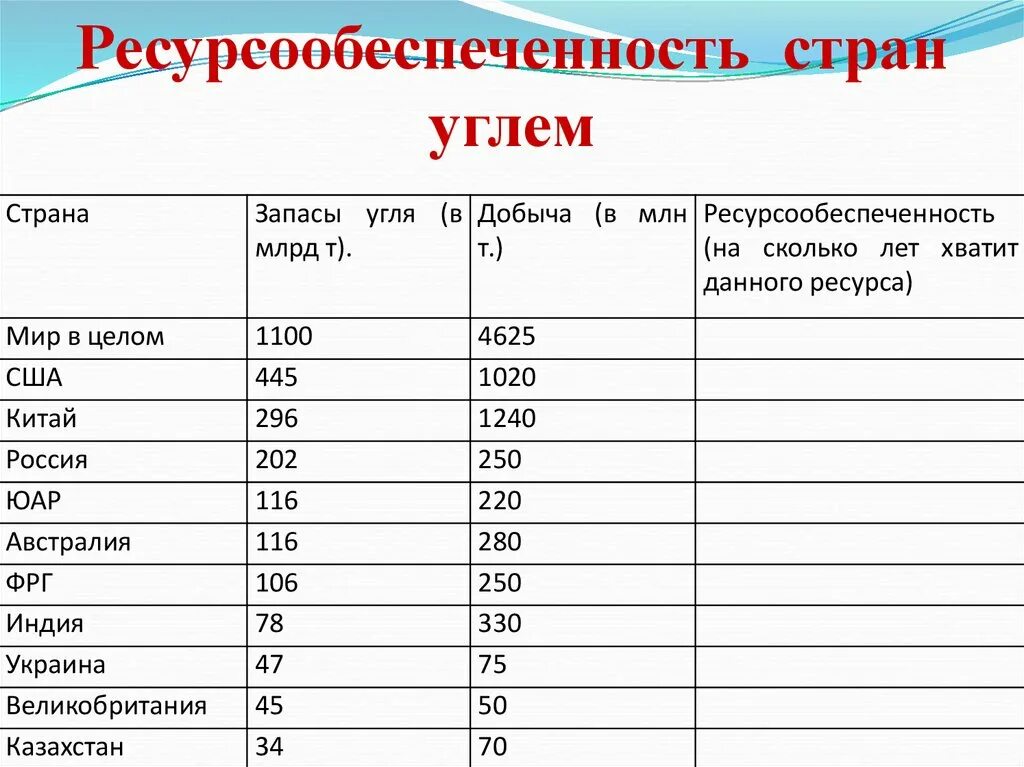 Ресурсообеспеченность стран углем

| Страна | Запасы угля (в млрд т). | Добыча (в млн т.) | Ресурсообеспеченность (на сколько лет хватит данного ресурса) |
|---|---|---|---|
| Мир в целом | 1100 | 4625 | |
| США | 445 | 1020 | |
| Китай | 296 | 1240 | |
| Россия | 202 | 250 | |
| ЮАР | 116 | 220 | |
| Австралия | 116 | 280 | |
| ФРГ | 106 | 250 | |
| Индия | 78 | 330 | |
| Украина | 47 | 75 | |
| Великобритания | 45 | 50 | |
| Казахстан | 34 | 70 | |